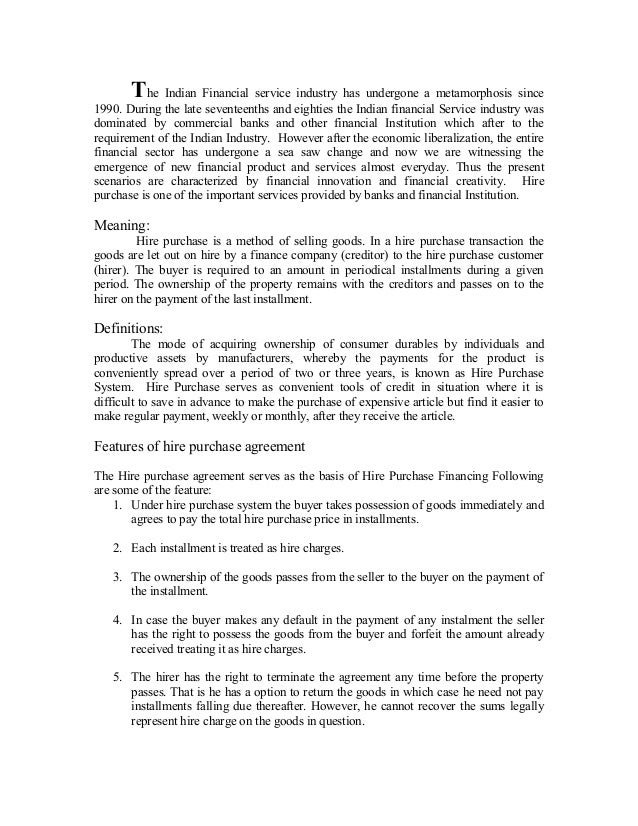 The Indian Financial service industry has undergone a metamorphosis since 1990. During the late seventeenths and eighties the Indian financial Service industry was dominated by commercial banks and other financial Institution which after to the requirement of the Indian Industry. However after the economic liberalization, the entire financial sector has undergone a sea saw change and now we are witnessing the emergence of new financial product and services almost everyday. Thus the present scenarios are characterized by financial innovation and financial creativity. Hire purchase is one of the important services provided by banks and financial Institution.

Meaning:
Hire purchase is a method of selling goods. In a hire purchase transaction the goods are let out on hire by a finance company (creditor) to the hire purchase customer (hirer). The buyer is required to an amount in periodical installments during a given period. The ownership of the property remains with the creditors and passes on to the hirer on the payment of the last installment.

Definitions:
The mode of acquiring ownership of consumer durables by individuals and productive assets by manufacturers, whereby the payments for the product is conveniently spread over a period of two or three years, is known as Hire Purchase System. Hire Purchase serves as convenient tools of credit in situation where it is difficult to save in advance to make the purchase of expensive article but find it easier to make regular payment, weekly or monthly, after they receive the article.

Features of hire purchase agreement

The Hire purchase agreement serves as the basis of Hire Purchase Financing Following are some of the feature:
1. Under hire purchase system the buyer takes possession of goods immediately and agrees to pay the total hire purchase price in installments.

2. Each installment is treated as hire charges.

3. The ownership of the goods passes from the seller to the buyer on the payment of the installment.

4. In case the buyer makes any default in the payment of any instalment the seller has the right to possess the goods from the buyer and forfeit the amount already received treating it as hire charges.

5. The hirer has the right to terminate the agreement any time before the property passes. That is he has a option to return the goods in which case he need not pay installments falling due thereafter. However, he cannot recover the sums legally represent hire charge on the goods in question.